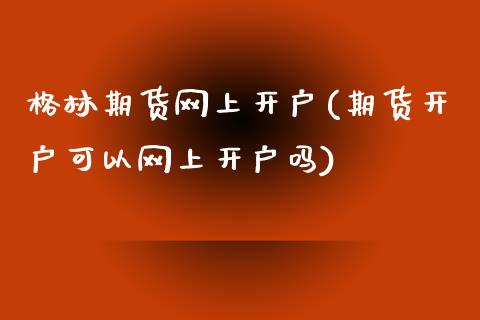 格林期货网上开户(期货开户可以网上开户吗)